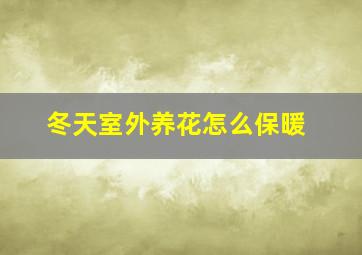 冬天室外养花怎么保暖